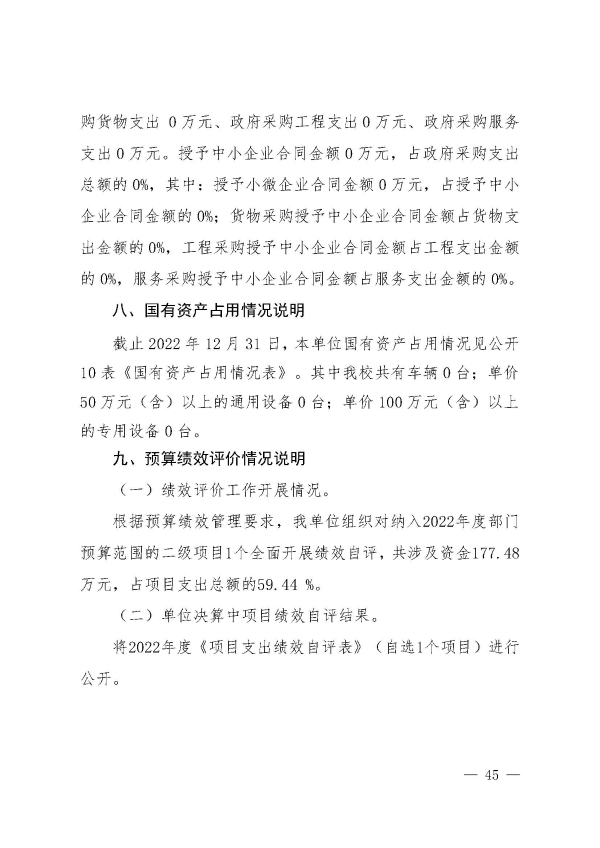 购货物支出 0万元、政府采购工程支出0万元、政府采购服务支出0万元。授予中小企业合同金额0万元，占政府采购支出总额的0%，其中：授予小微企业合同金额0万元，占授予中小企业合同金额的0%；货物采购授予中小企业合同金额占货物支出金额的0%，工程采购授予中小企业合同金额占工程支出金额的0%，服务采购授予中小企业合同金额占服务支出金额的0%。

八、国有资产占用情况说明

截止2022年12月31日，本单位国有资产占用情况见公开10表《国有资产占用情况表》。其中我校共有车辆0台；单价50万元（含）以上的通用设备0台；单价100万元（含）以上的专用设备0台。

九、预算绩效评价情况说明

（一）绩效评价工作开展情况。

根据预算绩效管理要求，我单位组织对纳入2022年度部门预算范围的二级项目1个全面开展绩效自评，共涉及资金177.48万元，占项目支出总额的59.44 %。

（二）单位决算中项目绩效自评结果。

将2022年度《项目支出绩效自评表》（自选1个项目）进行公开。

— 45 —